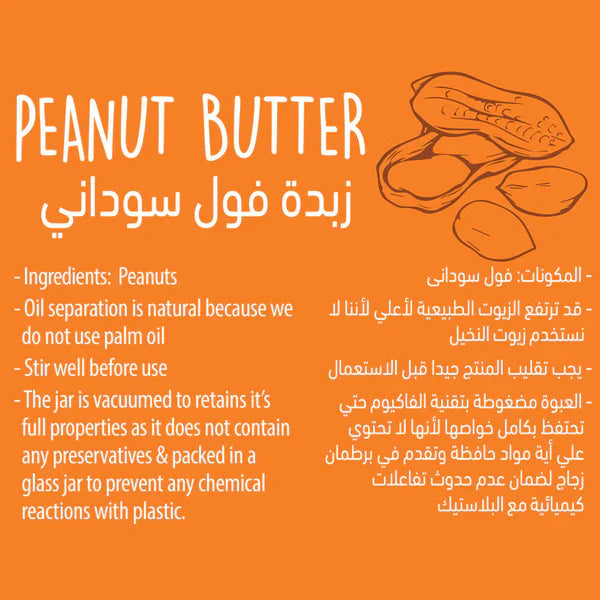 PEANUT BUTTER
زبدة فول سوداني

- Ingredients: Peanuts
- Oil separation is natural because we do not use palm oil
- Stir well before use
- The jar is vacuumed to retains it's full properties as it does not contain any preservatives & packed in a glass jar to prevent any chemical reactions with plastic.

- المكونات: فول سودانى
- قد ترتفع الزيوت الطبيعية لأعلي لأننا لا نستخدم زيوت النخيل
- يجب تقليب المنتج جيدا قبل الاستعمال
- العبوة مضغوطة بتقنية الفاكيوم حتي تحتفظ بكامل خواصها لأنها لا تحتوي علي أية مواد حافظة وتقدم في برطمان زجاج لضمان عدم حدوث تفاعلات كيميائية مع البلاستيك